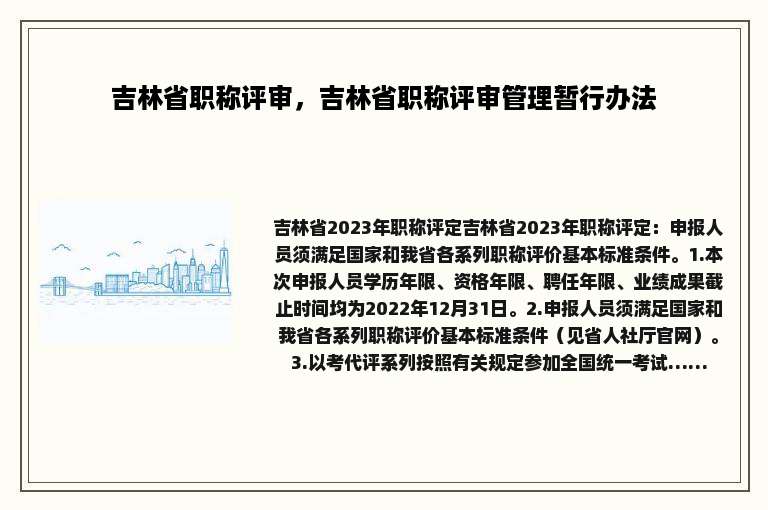 吉林省职称评审，吉林省职称评审管理暂行办法

吉林省2023年职称评定吉林省2023年职称评定：申报人员须满足国家和我省各系列职称评价基本标准条件。1.本次申报人员学历年限、资格年限、聘任年限、业绩成果截止时间均为2022年12月31日。2.申报人员须满足国家和我省各系列职称评价基本标准条件（见省人社厅官网）。3.以考代评系列按照有关规定参加全国统一考试......